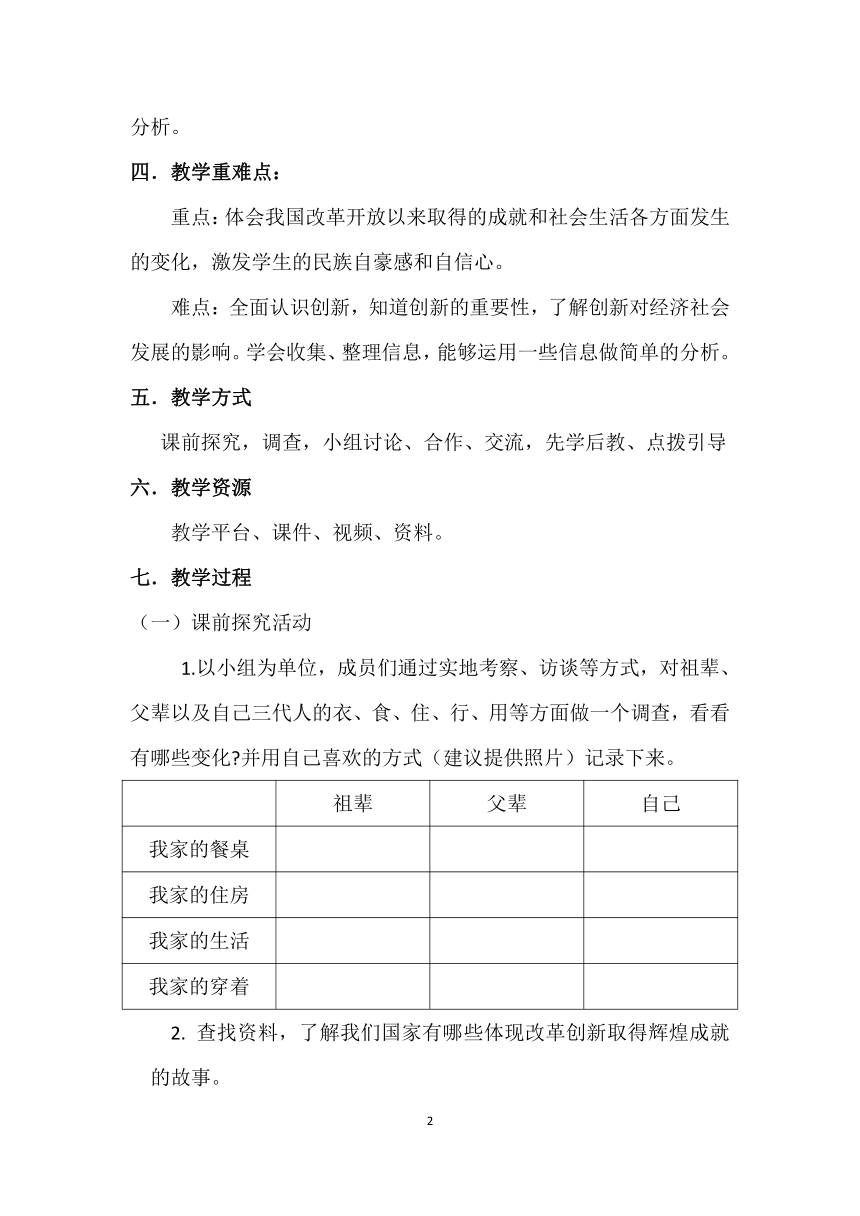 分析。

四．教学重难点：

重点：体会我国改革开放以来取得的成就和社会生活各方面发生的变化，激发学生的民族自豪感和自信心。

难点：全面认识创新，知道创新的重要性，了解创新对经济社会发展的影响。学会收集、整理信息，能够运用一些信息做简单的分析。

五．教学方式

课前探究，调查，小组讨论、合作、交流，先学后教、点拨引导

六．教学资源

教学平台、课件、视频、资料。

七．教学过程

（一）课前探究活动

1.以小组为单位，成员们通过实地考察、访谈等方式，对祖辈、父辈以及自己三代人的衣、食、住、行、用等方面做一个调查，看看有哪些变化?并用自己喜欢的方式（建议提供照片）记录下来。

| | 祖辈 | 父辈 | 自己 |
|---|---|---|---|
| 我家的餐桌 | | | |
| 我家的住房 | | | |
| 我家的生活 | | | |
| 我家的穿着 | | | |

2. 查找资料，了解我们国家有哪些体现改革创新取得辉煌成就的故事。

2